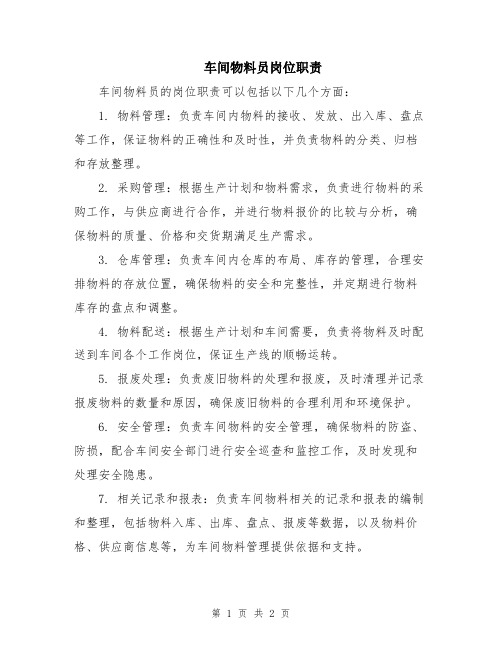 车间物料员岗位职责

车间物料员的岗位职责可以包括以下几个方面：

1. 物料管理：负责车间内物料的接收、发放、出入库、盘点等工作，保证物料的正确性和及时性，并负责物料的分类、归档和存放整理。

2. 采购管理：根据生产计划和物料需求，负责进行物料的采购工作，与供应商进行合作，并进行物料报价的比较与分析，确保物料的质量、价格和交货期满足生产需求。

3. 仓库管理：负责车间内仓库的布局、库存的管理，合理安排物料的存放位置，确保物料的安全和完整性，并定期进行物料库存的盘点和调整。

4. 物料配送：根据生产计划和车间需要，负责将物料及时配送到车间各个工作岗位，保证生产线的顺畅运转。

5. 报废处理：负责废旧物料的处理和报废，及时清理并记录报废物料的数量和原因，确保废旧物料的合理利用和环境保护。

6. 安全管理：负责车间物料的安全管理，确保物料的防盗、防损，配合车间安全部门进行安全巡查和监控工作，及时发现和处理安全隐患。

7. 相关记录和报表：负责车间物料相关的记录和报表的编制和整理，包括物料入库、出库、盘点、报废等数据，以及物料价格、供应商信息等，为车间物料管理提供依据和支持。

第 1 页 共 2 页